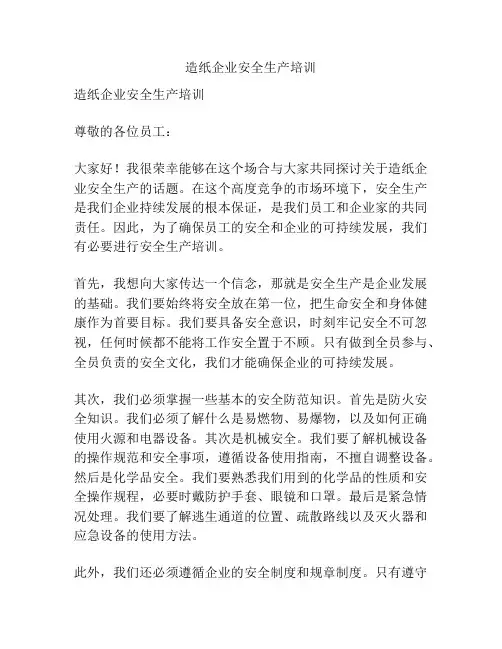 造纸企业安全生产培训

造纸企业安全生产培训

尊敬的各位员工：

大家好！我很荣幸能够在这个场合与大家共同探讨关于造纸企业安全生产的话题。在这个高度竞争的市场环境下，安全生产是我们企业持续发展的根本保证，是我们员工和企业家的共同责任。因此，为了确保员工的安全和企业的可持续发展，我们有必要进行安全生产培训。

首先，我想向大家传达一个信念，那就是安全生产是企业发展的基础。我们要始终将安全放在第一位，把生命安全和身体健康作为首要目标。我们要具备安全意识，时刻牢记安全不可忽视，任何时候都不能将工作安全置于不顾。只有做到全员参与、全员负责的安全文化，我们才能确保企业的可持续发展。

其次，我们必须掌握一些基本的安全防范知识。首先是防火安全知识。我们必须了解什么是易燃物、易爆物，以及如何正确使用火源和电器设备。其次是机械安全。我们要了解机械设备的操作规范和安全事项，遵循设备使用指南，不擅自调整设备。然后是化学品安全。我们要熟悉我们用到的化学品的性质和安全操作规程，必要时戴防护手套、眼镜和口罩。最后是紧急情况处理。我们要了解逃生通道的位置、疏散路线以及灭火器和应急设备的使用方法。

此外，我们还必须遵循企业的安全制度和规章制度。只有遵守